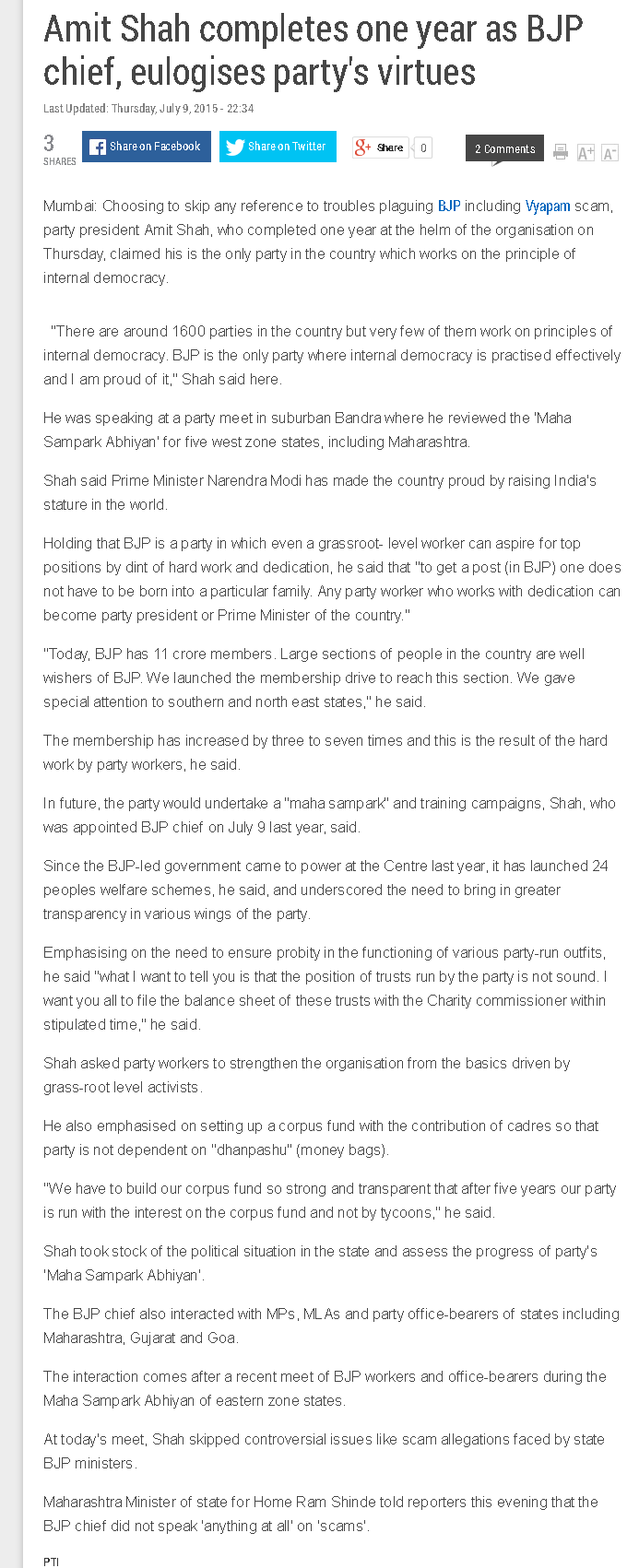 Amit Shah completes one year as BJP chief, eulogises party's virtues

Last Updated: Thursday, July 9, 2015 - 22:34

3
SHARES

Share on Facebook

Share on Twitter

Share 0

2 Comments

A+ A-

Mumbai: Choosing to skip any reference to troubles plaguing BJP including Vyapam scam, party president Amit Shah, who completed one year at the helm of the organisation on Thursday, claimed his is the only party in the country which works on the principle of internal democracy.

"There are around 1600 parties in the country but very few of them work on principles of internal democracy. BJP is the only party where internal democracy is practised effectively and I am proud of it," Shah said here.

He was speaking at a party meet in suburban Bandra where he reviewed the 'Maha Sampark Abhiyan' for five west zone states, including Maharashtra.

Shah said Prime Minister Narendra Modi has made the country proud by raising India's stature in the world.

Holding that BJP is a party in which even a grassroot- level worker can aspire for top positions by dint of hard work and dedication, he said that "to get a post (in BJP) one does not have to be born into a particular family. Any party worker who works with dedication can become party president or Prime Minister of the country."

"Today, BJP has 11 crore members. Large sections of people in the country are well wishers of BJP. We launched the membership drive to reach this section. We gave special attention to southern and north east states," he said.

The membership has increased by three to seven times and this is the result of the hard work by party workers, he said.

In future, the party would undertake a "maha sampark" and training campaigns, Shah, who was appointed BJP chief on July 9 last year, said.

Since the BJP-led government came to power at the Centre last year, it has launched 24 peoples welfare schemes, he said, and underscored the need to bring in greater transparency in various wings of the party.

Emphasising on the need to ensure probity in the functioning of various party-run outfits, he said "what I want to tell you is that the position of trusts run by the party is not sound. I want you all to file the balance sheet of these trusts with the Charity commissioner within stipulated time," he said.

Shah asked party workers to strengthen the organisation from the basics driven by grass-root level activists.

He also emphasised on setting up a corpus fund with the contribution of cadres so that party is not dependent on "dhanpashu" (money bags).

"We have to build our corpus fund so strong and transparent that after five years our party is run with the interest on the corpus fund and not by tycoons," he said.

Shah took stock of the political situation in the state and assess the progress of party's 'Maha Sampark Abhiyan'.

The BJP chief also interacted with MPs, MLAs and party office-bearers of states including Maharashtra, Gujarat and Goa.

The interaction comes after a recent meet of BJP workers and office-bearers during the Maha Sampark Abhiyan of eastern zone states.

At today's meet, Shah skipped controversial issues like scam allegations faced by state BJP ministers.

Maharashtra Minister of state for Home Ram Shinde told reporters this evening that the BJP chief did not speak 'anything at all' on 'scams'.

PTI